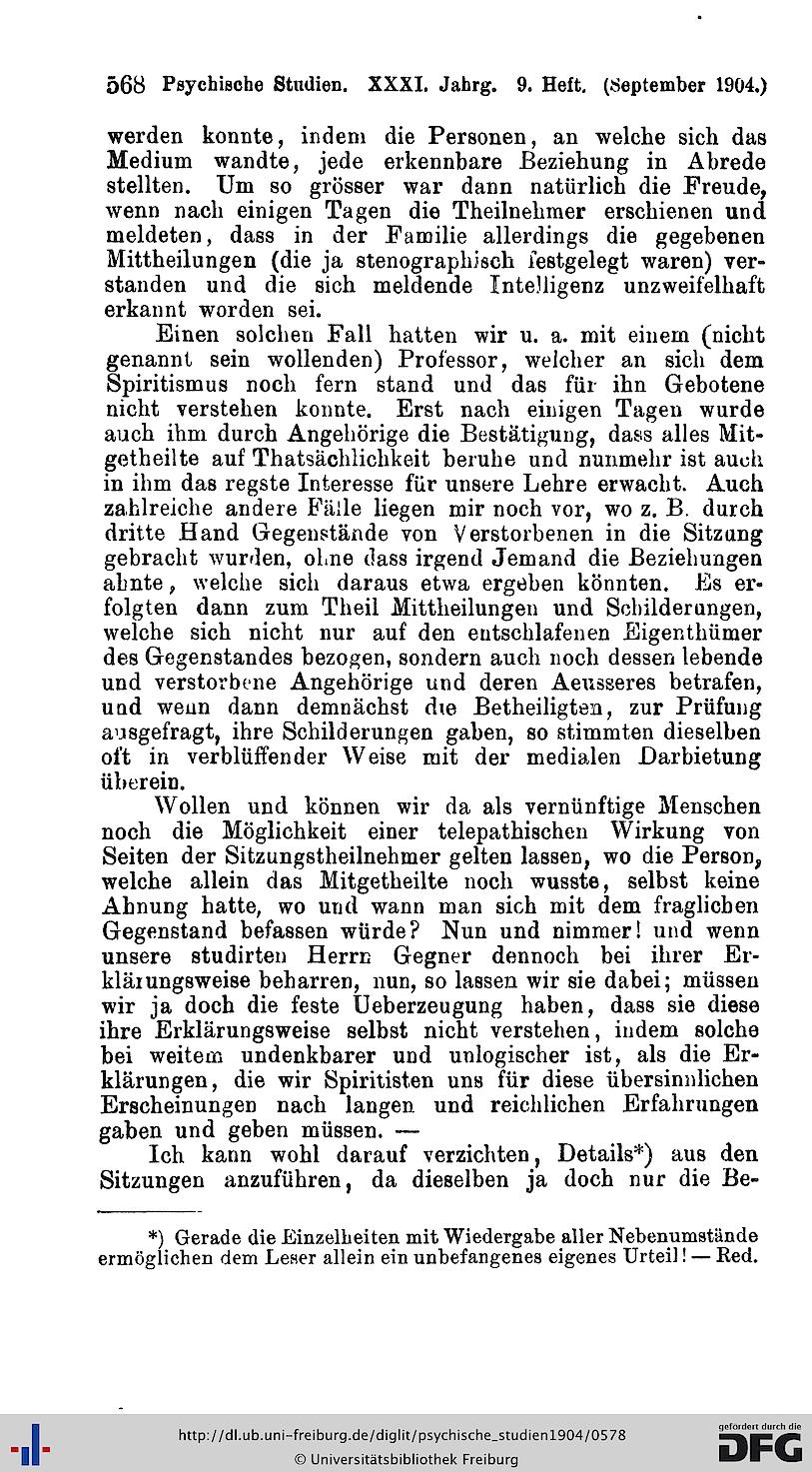 568 Psychische Studien. XXXI. Jahrg. 9. Heft. (September 1904.)

werden konnte, indem die Personen, an welche sich das Medium wandte, jede erkennbare Beziehung in Abrede stellten. Um so grösser war dann natürlich die Freude, wenn nach einigen Tagen die Theilnehmer erschienen und meldeten, dass in der Familie allerdings die gegebenen Mittheilungen (die ja stenographisch festgelegt waren) verstanden und die sich meldende Intelligenz unzweifelhaft erkannt worden sei.

Einen solchen Fall hatten wir u. a. mit einem (nicht genannt sein wollenden) Professor, welcher an sich dem Spiritismus noch fern stand und das für ihn Gebotene nicht verstehen konnte. Erst nach einigen Tagen wurde auch ihm durch Angehörige die Bestätigung, dass alles Mitgetheilte auf Thatsächlichkeit beruhe und nunmehr ist auch in ihm das regste Interesse für unsere Lehre erwacht. Auch zahlreiche andere Fälle liegen mir noch vor, wo z. B. durch dritte Hand Gegenstände von Verstorbenen in die Sitzung gebracht wurden, ohne dass irgend Jemand die Beziehungen ahnte, welche sich daraus etwa ergeben könnten. Es erfolgten dann zum Theil Mittheilungen und Schilderungen, welche sich nicht nur auf den entschlafenen Eigenthümer des Gegenstandes bezogen, sondern auch noch dessen lebende und verstorbene Angehörige und deren Aeusseres betrafen, und wenn dann demnächst die Betheiligten, zur Prüfung ausgefragt, ihre Schilderungen gaben, so stimmten dieselben oft in verblüffender Weise mit der medialen Darbietung überein.

Wollen und können wir da als vernünftige Menschen noch die Möglichkeit einer telepathischen Wirkung von Seiten der Sitzungstheilnehmer gelten lassen, wo die Person, welche allein das Mitgetheilte noch wusste, selbst keine Ahnung hatte, wo und wann man sich mit dem fraglichen Gegenstand befassen würde? Nun und nimmer! und wenn unsere studirten Herrn Gegner dennoch bei ihrer Erklärungsweise beharren, nun, so lassen wir sie dabei; müssen wir ja doch die feste Ueberzeugung haben, dass sie diese ihre Erklärungsweise selbst nicht verstehen, indem solche bei weitem undenkbarer und unlogischer ist, als die Erklärungen, die wir Spiritisten uns für diese übersinnlichen Erscheinungen nach langen und reichlichen Erfahrungen gaben und geben müssen. —

Ich kann wohl darauf verzichten, Details*) aus den Sitzungen anzuführen, da dieselben ja doch nur die Be-

*) Gerade die Einzelheiten mit Wiedergabe aller Nebenumstände ermöglichen dem Leser allein ein unbefangenes eigenes Urteil! — Red.

http://dl.ub.uni-freiburg.de/diglit/psychische_studien1904/0578
© Universitätsbibliothek Freiburg
gefördert durch die DFG